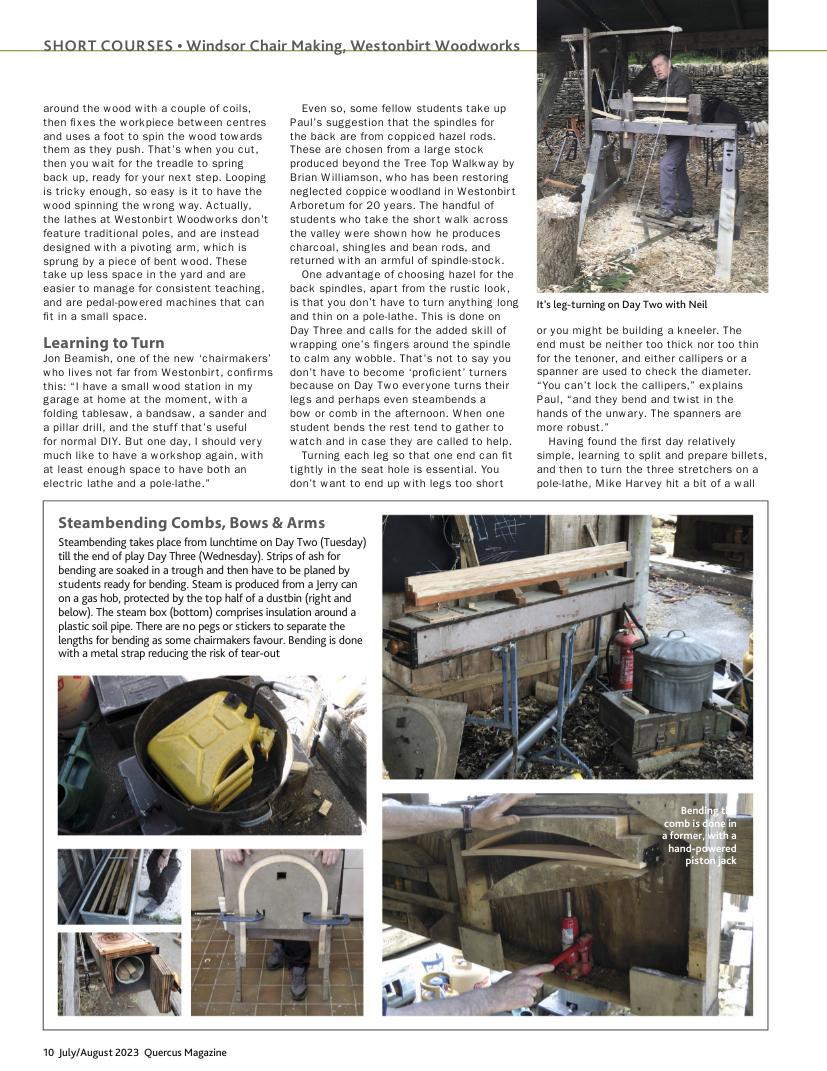 SHORT COURSES • Windsor Chair Making, Westonbirt Woodworks

around the wood with a couple of coils, then fixes the workpiece between centres and uses a foot to spin the wood towards them as they push. That's when you cut, then you wait for the treadle to spring back up, ready for your next step. Looping is tricky enough, so easy is it to have the wood spinning the wrong way. Actually, the lathes at Westonbirt Woodworks don't feature traditional poles, and are instead designed with a pivoting arm, which is sprung by a piece of bent wood. These take up less space in the yard and are easier to manage for consistent teaching, and are pedal-powered machines that can fit in a small space.

Learning to Turn
Jon Beamish, one of the new 'chairmakers' who lives not far from Westonbirt, confirms this: "I have a small wood station in my garage at home at the moment, with a folding tablesaw, a bandsaw, a sander and a pillar drill, and the stuff that's useful for normal DIY. But one day, I should very much like to have a workshop again, with at least enough space to have both an electric lathe and a pole-lathe."

Even so, some fellow students take up Paul's suggestion that the spindles for the back are from coppiced hazel rods. These are chosen from a large stock produced beyond the Tree Top Walkway by Brian Williamson, who has been restoring neglected coppice woodland in Westonbirt Arboretum for 20 years. The handful of students who take the short walk across the valley were shown how he produces charcoal, shingles and bean rods, and returned with an armful of spindle-stock.

One advantage of choosing hazel for the back spindles, apart from the rustic look, is that you don't have to turn anything long and thin on a pole-lathe. This is done on Day Three and calls for the added skill of wrapping one's fingers around the spindle to calm any wobble. That's not to say you don't have to become 'proficient' turners because on Day Two everyone turns their legs and perhaps even steambends a bow or comb in the afternoon. When one student bends the rest tend to gather to watch and in case they are called to help.

Turning each leg so that one end can fit tightly in the seat hole is essential. You don't want to end up with legs too short

It's leg-turning on Day Two with Neil

or you might be building a kneeler. The end must be neither too thick nor too thin for the tenoner, and either callipers or a spanner are used to check the diameter. "You can't lock the callipers," explains Paul, "and they bend and twist in the hands of the unwary. The spanners are more robust."

Having found the first day relatively simple, learning to split and prepare billets, and then to turn the three stretchers on a pole-lathe, Mike Harvey hit a bit of a wall

Steambending Combs, Bows & Arms
Steambending takes place from lunchtime on Day Two (Tuesday) till the end of play Day Three (Wednesday). Strips of ash for bending are soaked in a trough and then have to be planed by students ready for bending. Steam is produced from a Jerry can on a gas hob, protected by the top half of a dustbin (right and below). The steam box (bottom) comprises insulation around a plastic soil pipe. There are no pegs or stickers to separate the lengths for bending as some chairmakers favour. Bending is done with a metal strap reducing the risk of tear-out

Bending the comb is done in a former, with a hand-powered piston jack

10 July/August 2023 Quercus Magazine